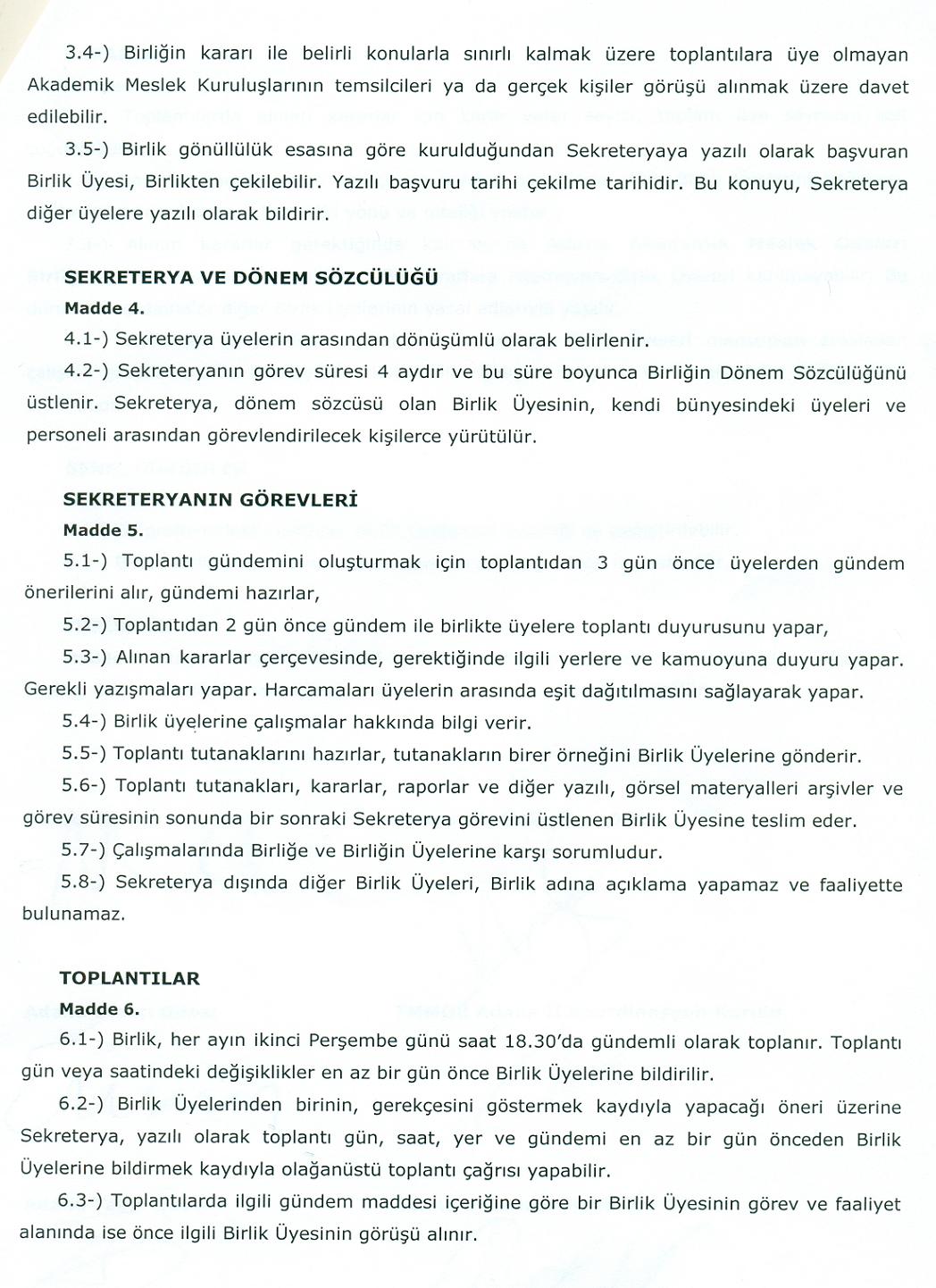 3.4-) Birliğin kararı ile belirli konularla sınırlı kalmak üzere toplantılara üye olmayan Akademik Meslek Kuruluşlarının temsilcileri ya da gerçek kişiler görüşü alınmak üzere davet edilebilir.

3.5-) Birlik gönüllülük esasına göre kurulduğundan Sekreteryaya yazılı olarak başvuran Birlik Üyesi, Birlikten çekilebilir. Yazılı başvuru tarihi çekilme tarihidir. Bu konuyu, Sekreterya diğer üyelere yazılı olarak bildirir.

SEKRETERYA VE DÖNEM SÖZCÜLÜĞÜ
Madde 4.

4.1-) Sekreterya üyelerin arasından dönüşümlü olarak belirlenir.

4.2-) Sekreteryanın görev süresi 4 aydır ve bu süre boyunca Birliğin Dönem Sözcülüğünü üstlenir. Sekreterya, dönem sözcüsü olan Birlik Üyesinin, kendi bünyesindeki üyeleri ve personeli arasından görevlendirilecek kişilerce yürütülür.

SEKRETERYANIN GÖREVLERİ
Madde 5.

5.1-) Toplantı gündemini oluşturmak için toplantıdan 3 gün önce üyelerden gündem önerilerini alır, gündemi hazırlar,

5.2-) Toplantıdan 2 gün önce gündem ile birlikte üyelere toplantı duyurusunu yapar,

5.3-) Alınan kararlar çerçevesinde, gerektiğinde ilgili yerlere ve kamuoyuna duyuru yapar. Gerekli yazışmaları yapar. Harcamaları üyelerin arasında eşit dağıtılmasını sağlayarak yapar.

5.4-) Birlik üyelerine çalışmalar hakkında bilgi verir.

5.5-) Toplantı tutanaklarını hazırlar, tutanakların birer örneğini Birlik Üyelerine gönderir.

5.6-) Toplantı tutanakları, kararlar, raporlar ve diğer yazılı, görsel materyalleri arşivler ve görev süresinin sonunda bir sonraki Sekreterya görevini üstlenen Birlik Üyesine teslim eder.

5.7-) Çalışmalarında Birliğe ve Birliğin Üyelerine karşı sorumludur.

5.8-) Sekreterya dışında diğer Birlik Üyeleri, Birlik adına açıklama yapamaz ve faaliyette bulunamaz.

TOPLANTILAR
Madde 6.

6.1-) Birlik, her ayın ikinci Perşembe günü saat 18.30'da gündemli olarak toplanır. Toplantı gün veya saatindeki değişiklikler en az bir gün önce Birlik Üyelerine bildirilir.

6.2-) Birlik Üyelerinden birinin, gerekçesini göstermek kaydıyla yapacağı öneri üzerine Sekreterya, yazılı olarak toplantı gün, saat, yer ve gündemi en az bir gün önceden Birlik Üyelerine bildirmek kaydıyla olağanüstü toplantı çağrısı yapabilir.

6.3-) Toplantılarda ilgili gündem maddesi içeriğine göre bir Birlik Üyesinin görev ve faaliyet alanında ise önce ilgili Birlik Üyesinin görüşü alınır.